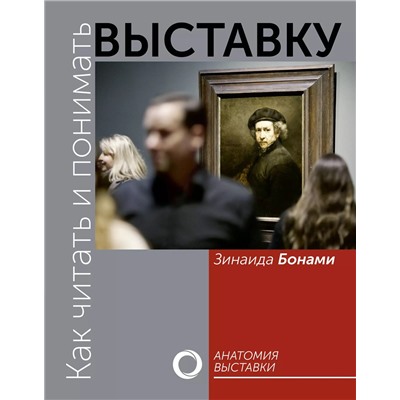 Как читать и понимать
ВЫСТАВКУ

Зинаида Бонами

АНАТОМИЯ
ВЫСТАВКИ